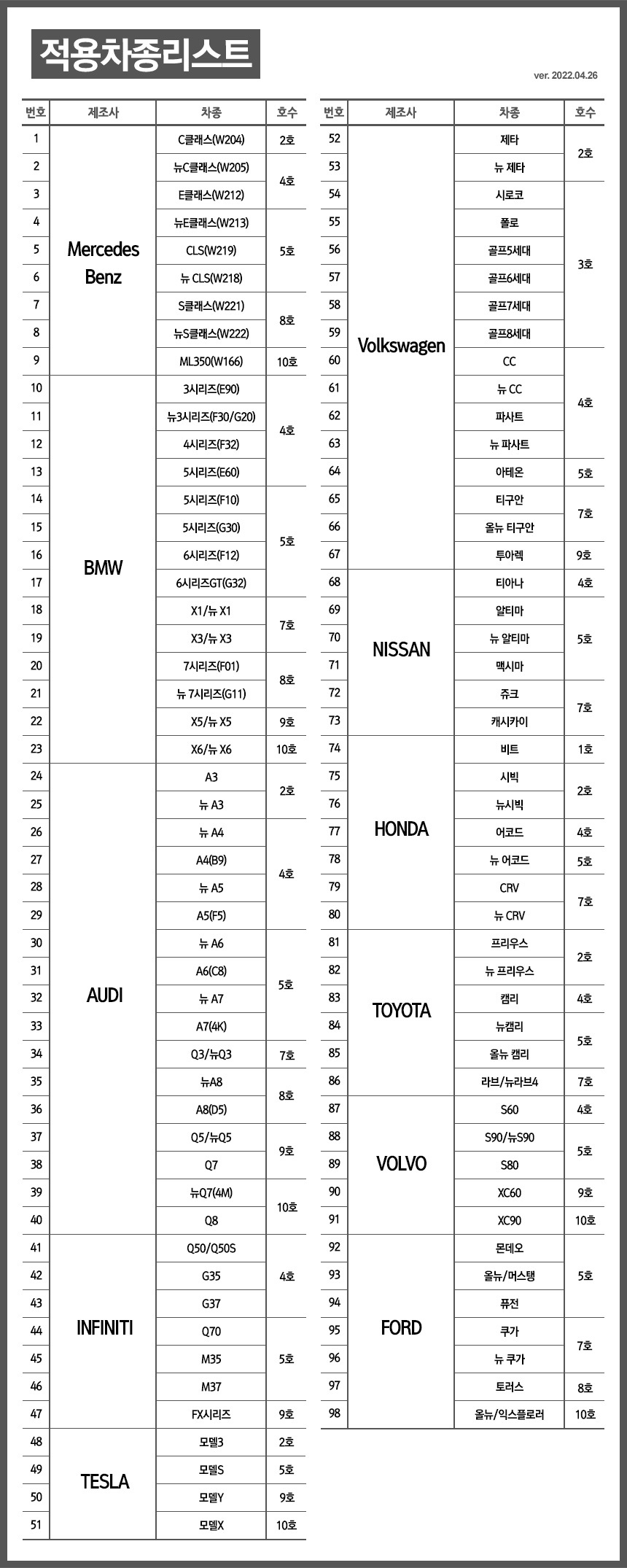 적용차종리스트

ver. 2022.04.26

| 번호 | 제조사 | 차종 | 호수 |
|---|---|---|---|
| 1 | Mercedes Benz | C클래스(W204) | 2호 |
| 2 | | 뉴C클래스(W205) | 4호 |
| 3 | | E클래스(W212) | |
| 4 | | 뉴E클래스(W213) | 5호 |
| 5 | | CLS(W219) | |
| 6 | | 뉴 CLS(W218) | |
| 7 | | S클래스(W221) | 8호 |
| 8 | | 뉴S클래스(W222) | |
| 9 | | ML350(W166) | 10호 |
| 10 | BMW | 3시리즈(E90) | 4호 |
| 11 | | 뉴3시리즈(F30/G20) | |
| 12 | | 4시리즈(F32) | |
| 13 | | 5시리즈(E60) | |
| 14 | | 5시리즈(F10) | 5호 |
| 15 | | 5시리즈(G30) | |
| 16 | | 6시리즈(F12) | |
| 17 | | 6시리즈GT(G32) | |
| 18 | | X1/뉴 X1 | 7호 |
| 19 | | X3/뉴 X3 | |
| 20 | | 7시리즈(F01) | 8호 |
| 21 | | 뉴 7시리즈(G11) | |
| 22 | | X5/뉴 X5 | 9호 |
| 23 | | X6/뉴 X6 | 10호 |
| 24 | AUDI | A3 | 2호 |
| 25 | | 뉴 A3 | |
| 26 | | 뉴 A4 | 4호 |
| 27 | | A4(B9) | |
| 28 | | 뉴 A5 | |
| 29 | | A5(F5) | |
| 30 | | 뉴 A6 | 5호 |
| 31 | | A6(C8) | |
| 32 | | 뉴 A7 | |
| 33 | | A7(4K) | |
| 34 | | Q3/뉴Q3 | 7호 |
| 35 | | 뉴A8 | 8호 |
| 36 | | A8(D5) | |
| 37 | | Q5/뉴Q5 | 9호 |
| 38 | | Q7 | |
| 39 | | 뉴Q7(4M) | 10호 |
| 40 | | Q8 | |
| 41 | INFINITI | Q50/Q50S | 4호 |
| 42 | | G35 | |
| 43 | | G37 | |
| 44 | | Q70 | 5호 |
| 45 | | M35 | |
| 46 | | M37 | |
| 47 | | FX시리즈 | 9호 |
| 48 | TESLA | 모델3 | 2호 |
| 49 | | 모델S | 5호 |
| 50 | | 모델Y | 9호 |
| 51 | | 모델X | 10호 |

| 번호 | 제조사 | 차종 | 호수 |
|---|---|---|---|
| 52 | Volkswagen | 제타 | 2호 |
| 53 | | 뉴 제타 | |
| 54 | | 시로코 | 3호 |
| 55 | | 폴로 | |
| 56 | | 골프5세대 | |
| 57 | | 골프6세대 | |
| 58 | | 골프7세대 | |
| 59 | | 골프8세대 | |
| 60 | | CC | 4호 |
| 61 | | 뉴 CC | |
| 62 | | 파사트 | |
| 63 | | 뉴 파사트 | |
| 64 | | 아테온 | 5호 |
| 65 | | 티구안 | 7호 |
| 66 | | 올뉴 티구안 | |
| 67 | | 투아렉 | 9호 |
| 68 | NISSAN | 티아나 | 4호 |
| 69 | | 알티마 | 5호 |
| 70 | | 뉴 알티마 | |
| 71 | | 맥시마 | |
| 72 | | 쥬크 | 7호 |
| 73 | | 캐시카이 | |
| 74 | HONDA | 비트 | 1호 |
| 75 | | 시빅 | 2호 |
| 76 | | 뉴시빅 | |
| 77 | | 어코드 | 4호 |
| 78 | | 뉴 어코드 | 5호 |
| 79 | | CRV | 7호 |
| 80 | | 뉴 CRV | |
| 81 | TOYOTA | 프리우스 | 2호 |
| 82 | | 뉴 프리우스 | |
| 83 | | 캠리 | 4호 |
| 84 | | 뉴캠리 | 5호 |
| 85 | | 올뉴 캠리 | |
| 86 | | 라브/뉴라브4 | 7호 |
| 87 | VOLVO | S60 | 4호 |
| 88 | | S90/뉴S90 | 5호 |
| 89 | | S80 | |
| 90 | | XC60 | 9호 |
| 91 | | XC90 | 10호 |
| 92 | FORD | 몬데오 | 5호 |
| 93 | | 올뉴/머스탱 | |
| 94 | | 퓨전 | |
| 95 | | 쿠가 | 7호 |
| 96 | | 뉴 쿠가 | |
| 97 | | 토러스 | 8호 |
| 98 | | 올뉴/익스플로러 | 10호 |